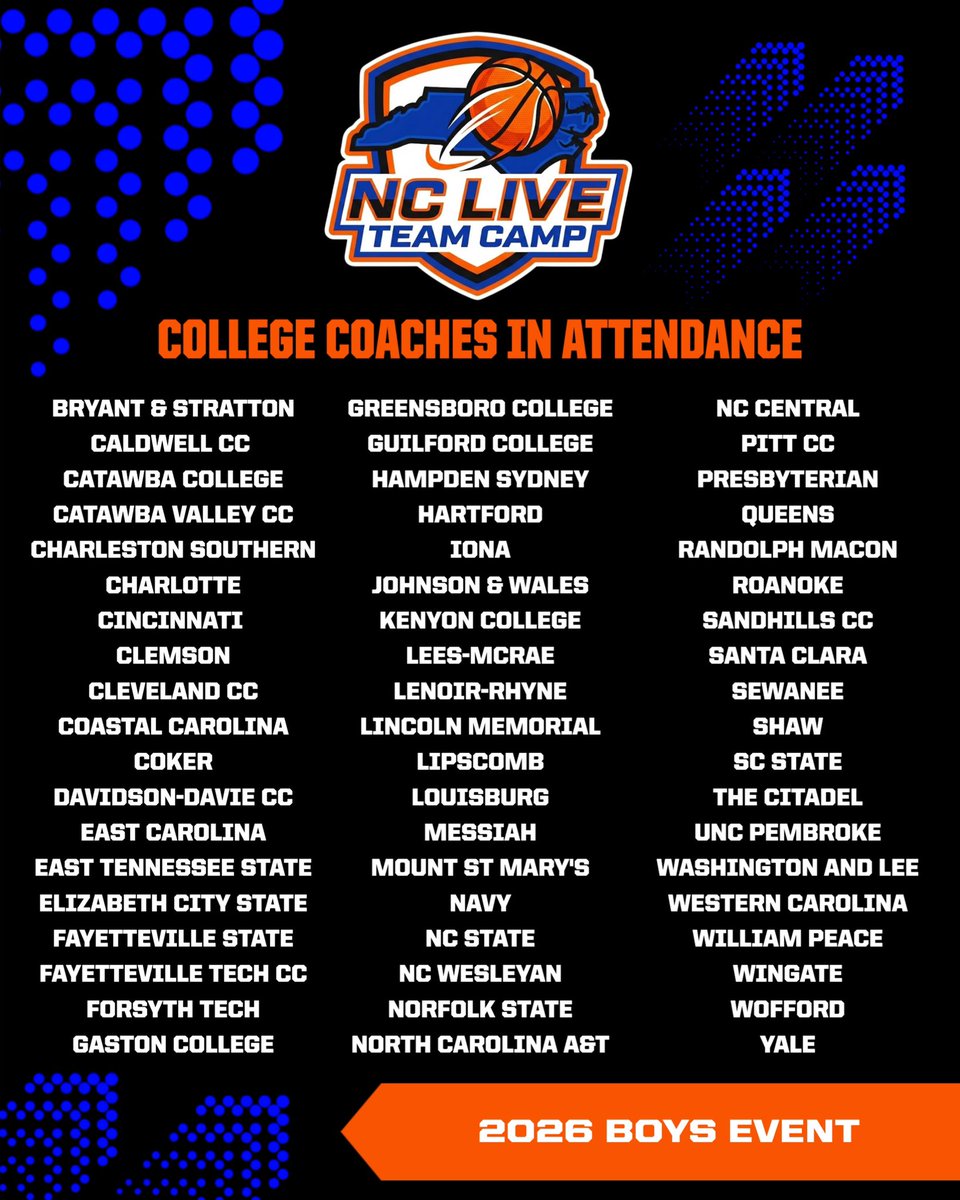 NC LIVE
TEAM CAMP

COLLEGE COACHES IN ATTENDANCE

BRYANT & STRATTON
CALDWELL CC
CATAWBA COLLEGE
CATAWBA VALLEY CC
CHARLESTON SOUTHERN
CHARLOTTE
CINCINNATI
CLEMSON
CLEVELAND CC
COASTAL CAROLINA
COKER
DAVIDSON-DAVIE CC
EAST CAROLINA
EAST TENNESSEE STATE
ELIZABETH CITY STATE
FAYETTEVILLE STATE
FAYETTEVILLE TECH CC
FORSYTH TECH
GASTON COLLEGE

GREENSBORO COLLEGE
GUILFORD COLLEGE
HAMPDEN SYDNEY
HARTFORD
IONA
JOHNSON & WALES
KENYON COLLEGE
LEES-MCRAE
LENOIR-RHYNE
LINCOLN MEMORIAL
LIPSCOMB
LOUISBURG
MESSIAH
MOUNT ST MARY'S
NAVY
NC STATE
NC WESLEYAN
NORFOLK STATE
NORTH CAROLINA A&T

NC CENTRAL
PITT CC
PRESBYTERIAN
QUEENS
RANDOLPH MACON
ROANOKE
SANDHILLS CC
SANTA CLARA
SEWANEE
SHAW
SC STATE
THE CITADEL
UNC PEMBROKE
WASHINGTON AND LEE
WESTERN CAROLINA
WILLIAM PEACE
WINGATE
WOFFORD
YALE

2026 BOYS EVENT